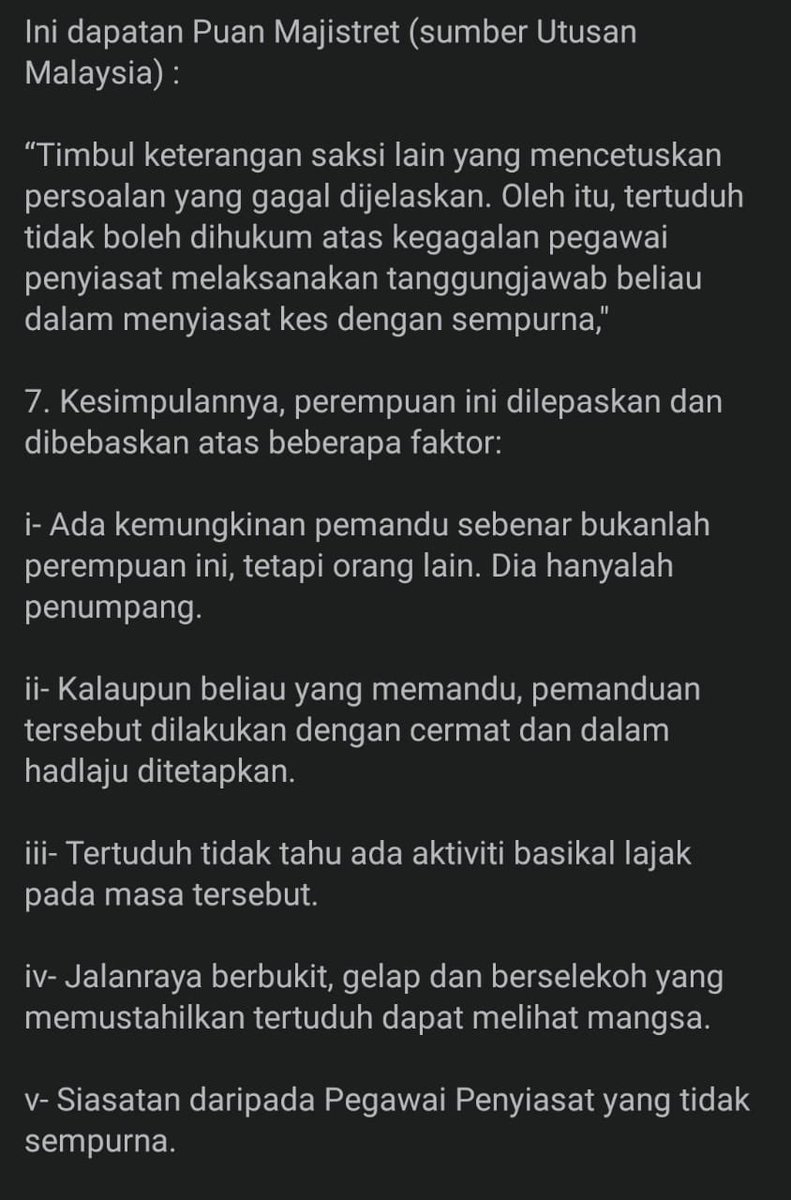 Ini dapatan Puan Majistret (sumber Utusan Malaysia) :

“Timbul keterangan saksi lain yang mencetuskan persoalan yang gagal dijelaskan. Oleh itu, tertuduh tidak boleh dihukum atas kegagalan pegawai penyiasat melaksanakan tanggungjawab beliau dalam menyiasat kes dengan sempurna,"

7. Kesimpulannya, perempuan ini dilepaskan dan dibebaskan atas beberapa faktor:

i- Ada kemungkinan pemandu sebenar bukanlah perempuan ini, tetapi orang lain. Dia hanyalah penumpang.

ii- Kalaupun beliau yang memandu, pemanduan tersebut dilakukan dengan cermat dan dalam hadlaju ditetapkan.

iii- Tertuduh tidak tahu ada aktiviti basikal lajak pada masa tersebut.

iv- Jalanraya berbukit, gelap dan berselekoh yang memustahilkan tertuduh dapat melihat mangsa.

v- Siasatan daripada Pegawai Penyiasat yang tidak sempurna.